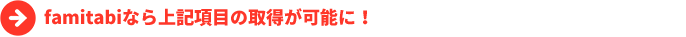 famitabiなら上記項目の取得が可能に！